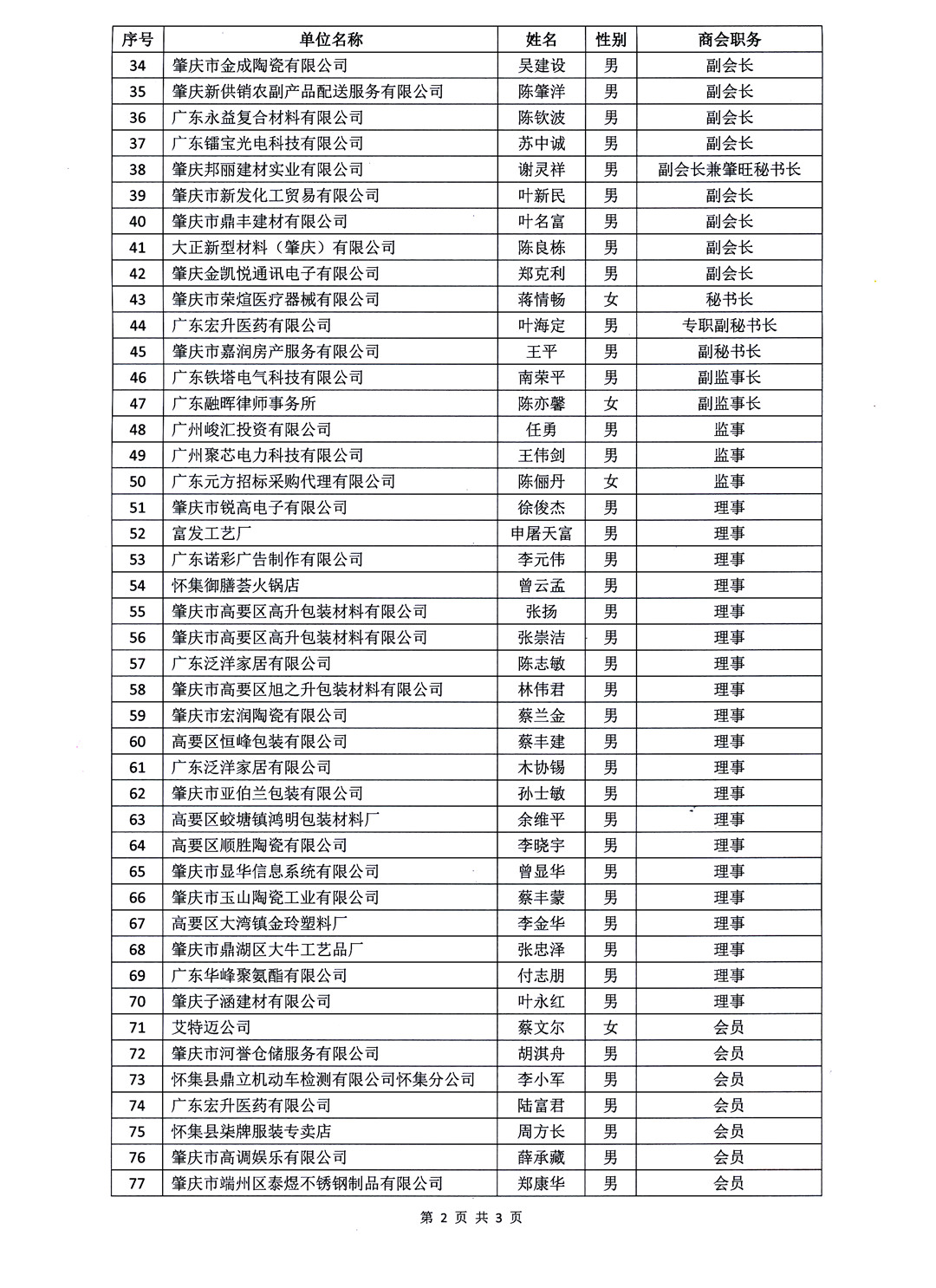 | 序号 | 单位名称 | 姓名 | 性别 | 商会职务 |
|---|---|---|---|---|
| 34 | 肇庆市金成陶瓷有限公司 | 吴建设 | 男 | 副会长 |
| 35 | 肇庆新供销农副产品配送服务有限公司 | 陈肇洋 | 男 | 副会长 |
| 36 | 广东永益复合材料有限公司 | 陈钦波 | 男 | 副会长 |
| 37 | 广东镭宝光电科技有限公司 | 苏中诚 | 男 | 副会长 |
| 38 | 肇庆邦丽建材实业有限公司 | 谢灵祥 | 男 | 副会长兼肇旺秘书长 |
| 39 | 肇庆市新发化工贸易有限公司 | 叶新民 | 男 | 副会长 |
| 40 | 肇庆市鼎丰建材有限公司 | 叶名富 | 男 | 副会长 |
| 41 | 大正新型材料（肇庆）有限公司 | 陈良栋 | 男 | 副会长 |
| 42 | 肇庆金凯悦通讯电子有限公司 | 郑克利 | 男 | 副会长 |
| 43 | 肇庆市荣煊医疗器械有限公司 | 蒋情畅 | 女 | 秘书长 |
| 44 | 广东宏升医药有限公司 | 叶海定 | 男 | 专职副秘书长 |
| 45 | 肇庆市嘉润房产服务有限公司 | 王平 | 男 | 副秘书长 |
| 46 | 广东铁塔电气科技有限公司 | 南荣平 | 男 | 副监事长 |
| 47 | 广东融晖律师事务所 | 陈亦馨 | 女 | 副监事长 |
| 48 | 广州峻汇投资有限公司 | 任勇 | 男 | 监事 |
| 49 | 广州聚芯电力科技有限公司 | 王伟剑 | 男 | 监事 |
| 50 | 广东元方招标采购代理有限公司 | 陈俪丹 | 女 | 监事 |
| 51 | 肇庆市锐高电子有限公司 | 徐俊杰 | 男 | 理事 |
| 52 | 富发工艺厂 | 申屠天富 | 男 | 理事 |
| 53 | 广东诺彩广告制作有限公司 | 李元伟 | 男 | 理事 |
| 54 | 怀集御膳荟火锅店 | 曾云孟 | 男 | 理事 |
| 55 | 肇庆市高要区高升包装材料有限公司 | 张扬 | 男 | 理事 |
| 56 | 肇庆市高要区高升包装材料有限公司 | 张崇洁 | 男 | 理事 |
| 57 | 广东泛洋家居有限公司 | 陈志敏 | 男 | 理事 |
| 58 | 肇庆市高要区旭之升包装材料有限公司 | 林伟君 | 男 | 理事 |
| 59 | 肇庆市宏润陶瓷有限公司 | 蔡兰金 | 男 | 理事 |
| 60 | 高要区恒峰包装有限公司 | 蔡丰建 | 男 | 理事 |
| 61 | 广东泛洋家居有限公司 | 木协锡 | 男 | 理事 |
| 62 | 肇庆市亚伯兰包装有限公司 | 孙士敏 | 男 | 理事 |
| 63 | 高要区蛟塘镇鸿明包装材料厂 | 余维平 | 男 | 理事 |
| 64 | 高要区顺胜陶瓷有限公司 | 李晓宇 | 男 | 理事 |
| 65 | 肇庆市显华信息系统有限公司 | 曾显华 | 男 | 理事 |
| 66 | 肇庆市玉山陶瓷工业有限公司 | 蔡丰蒙 | 男 | 理事 |
| 67 | 高要区大湾镇金玲塑料厂 | 李金华 | 男 | 理事 |
| 68 | 肇庆市鼎湖区大牛工艺品厂 | 张忠泽 | 男 | 理事 |
| 69 | 广东华峰聚氨酯有限公司 | 付志朋 | 男 | 理事 |
| 70 | 肇庆子涵建材有限公司 | 叶永红 | 男 | 理事 |
| 71 | 艾特迈公司 | 蔡文尔 | 女 | 会员 |
| 72 | 肇庆市河誉仓储服务有限公司 | 胡淇舟 | 男 | 会员 |
| 73 | 怀集县鼎立机动车检测有限公司怀集分公司 | 李小军 | 男 | 会员 |
| 74 | 广东宏升医药有限公司 | 陆富君 | 男 | 会员 |
| 75 | 怀集县柒牌服装专卖店 | 周方长 | 男 | 会员 |
| 76 | 肇庆市高调娱乐有限公司 | 薛承藏 | 男 | 会员 |
| 77 | 肇庆市端州区泰煜不锈钢制品有限公司 | 郑康华 | 男 | 会员 |

第 2 页 共 3 页